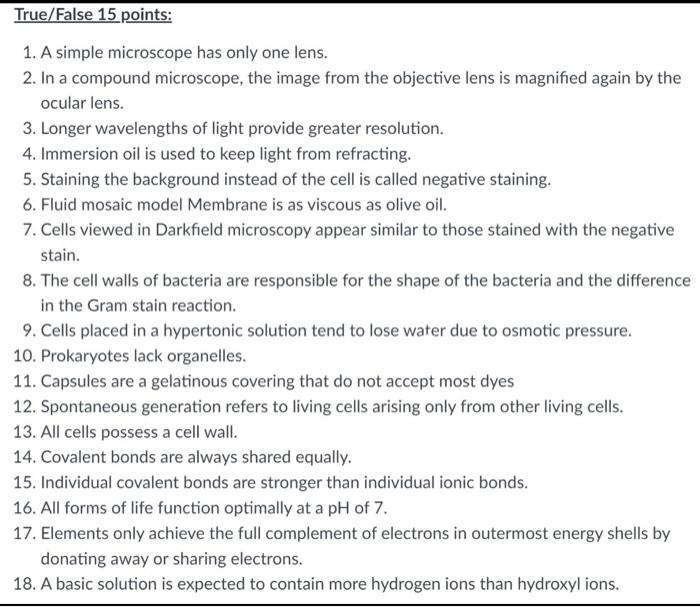 True/False 15 points:

1. A simple microscope has only one lens.
2. In a compound microscope, the image from the objective lens is magnified again by the ocular lens.
3. Longer wavelengths of light provide greater resolution.
4. Immersion oil is used to keep light from refracting.
5. Staining the background instead of the cell is called negative staining.
6. Fluid mosaic model Membrane is as viscous as olive oil.
7. Cells viewed in Darkfield microscopy appear similar to those stained with the negative stain.
8. The cell walls of bacteria are responsible for the shape of the bacteria and the difference in the Gram stain reaction.
9. Cells placed in a hypertonic solution tend to lose water due to osmotic pressure.
10. Prokaryotes lack organelles.
11. Capsules are a gelatinous covering that do not accept most dyes
12. Spontaneous generation refers to living cells arising only from other living cells.
13. All cells possess a cell wall.
14. Covalent bonds are always shared equally.
15. Individual covalent bonds are stronger than individual ionic bonds.
16. All forms of life function optimally at a pH of 7.
17. Elements only achieve the full complement of electrons in outermost energy shells by donating away or sharing electrons.
18. A basic solution is expected to contain more hydrogen ions than hydroxyl ions.